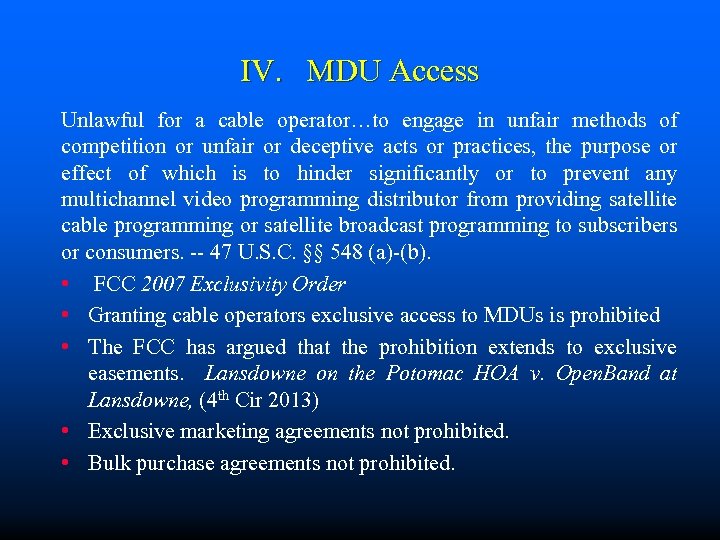 IV. MDU Access

Unlawful for a cable operator…to engage in unfair methods of competition or unfair or deceptive acts or practices, the purpose or effect of which is to hinder significantly or to prevent any multichannel video programming distributor from providing satellite cable programming or satellite broadcast programming to subscribers or consumers. -- 47 U.S.C. §§ 548 (a)-(b).

• FCC 2007 Exclusivity Order
• Granting cable operators exclusive access to MDUs is prohibited
• The FCC has argued that the prohibition extends to exclusive easements. Lansdowne on the Potomac HOA v. OpenBand at Lansdowne, (4$^{th}$ Cir 2013)
• Exclusive marketing agreements not prohibited.
• Bulk purchase agreements not prohibited.